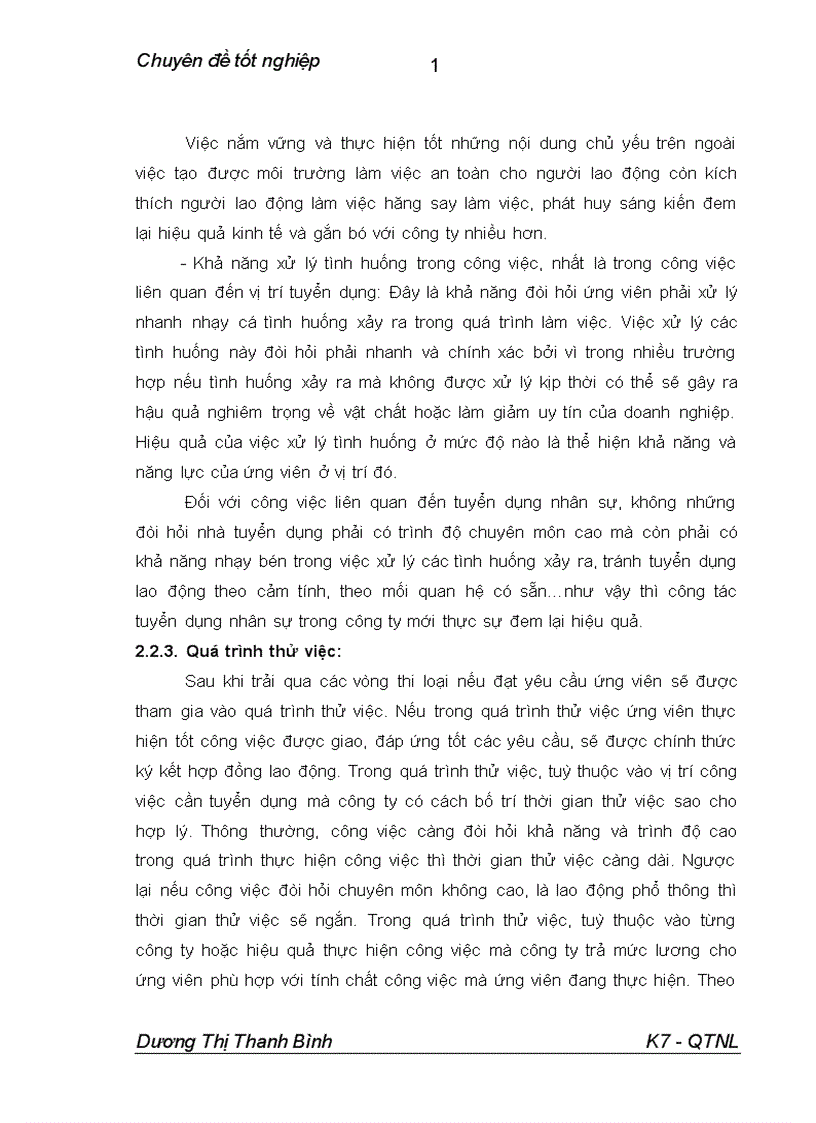 Chuyên đề tốt nghiệp

1

Việc nắm vững và thực hiện tốt những nội dung chủ yếu trên ngoài việc tạo được môi trường làm việc an toàn cho người lao động còn kích thích người lao động làm việc hăng say làm việc, phát huy sáng kiến đem lại hiệu quả kinh tế và gắn bó với công ty nhiều hơn.

- Khả năng xử lý tình huống trong công việc, nhất là trong công việc liên quan đến vị trí tuyển dụng: Đây là khả năng đòi hỏi ứng viên phải xử lý nhanh nhạy cá tình huống xảy ra trong quá trình làm việc. Việc xử lý các tình huống này đòi hỏi phải nhanh và chính xác bởi vì trong nhiều trường hợp nếu tình huống xảy ra mà không được xử lý kịp thời có thể sẽ gây ra hậu quả nghiêm trọng về vật chất hoặc làm giảm uy tín của doanh nghiệp. Hiệu quả của việc xử lý tình huống ở mức độ nào là thể hiện khả năng và năng lực của ứng viên ở vị trí đó.

Đối với công việc liên quan đến tuyển dụng nhân sự, không những đòi hỏi nhà tuyển dụng phải có trình độ chuyên môn cao mà còn phải có khả năng nhạy bén trong việc xử lý các tình huống xảy ra, tránh tuyển dụng lao động theo cảm tính, theo mối quan hệ có sẵn...như vậy thì công tác tuyển dụng nhân sự trong công ty mới thực sự đem lại hiệu quả.

2.2.3. Quá trình thử việc:

Sau khi trải qua các vòng thi loại nếu đạt yêu cầu ứng viên sẽ được tham gia vào quá trình thử việc. Nếu trong quá trình thử việc ứng viên thực hiện tốt công việc được giao, đáp ứng tốt các yêu cầu, sẽ được chính thức ký kết hợp đồng lao động. Trong quá trình thử việc, tuỳ thuộc vào vị trí công việc cần tuyển dụng mà công ty có cách bố trí thời gian thử việc sao cho hợp lý. Thông thường, công việc càng đòi hỏi khả năng và trình độ cao trong quá trình thực hiện công việc thì thời gian thử việc càng dài. Ngược lại nếu công việc đòi hỏi chuyên môn không cao, là lao động phổ thông thì thời gian thử việc sẽ ngắn. Trong quá trình thử việc, tuỳ thuộc vào từng công ty hoặc hiệu quả thực hiện công việc mà công ty trả mức lương cho ứng viên phù hợp với tính chất công việc mà ứng viên đang thực hiện. Theo

Dương Thị Thanh Bình

K7 - QTNL